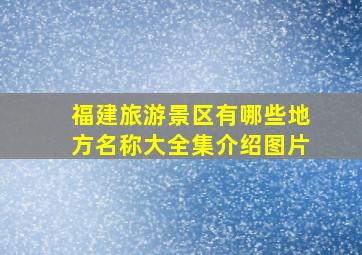 福建旅游景区有哪些地方名称大全集介绍图片